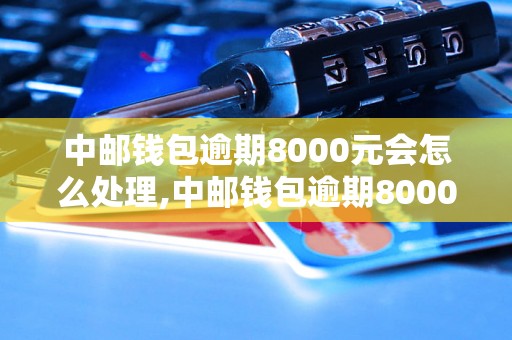 中邮钱包逾期8000元会怎么处理,中邮钱包逾期8000